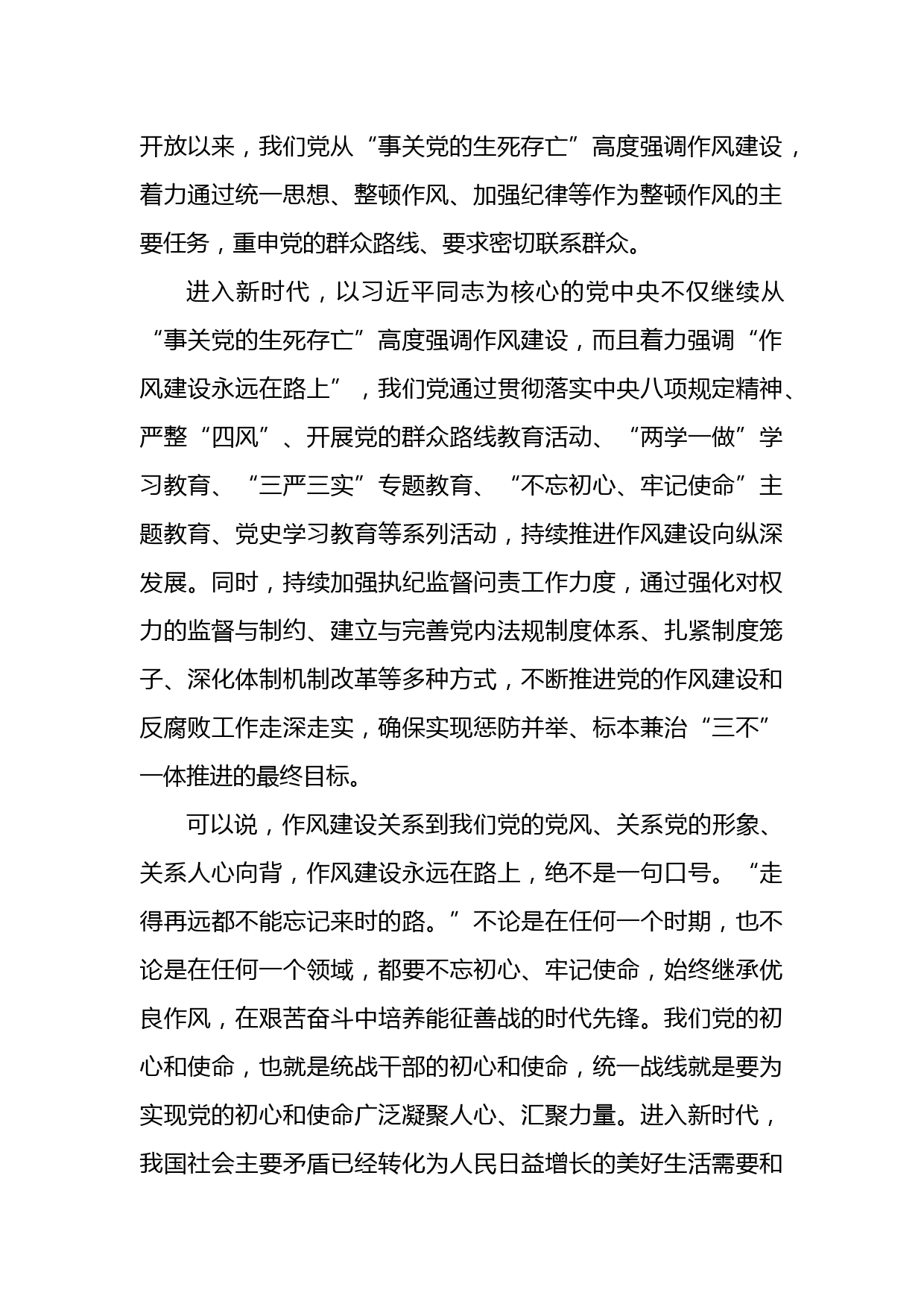 开放以来，我们党从“事关党的生死存亡”高度强调作风建设，着力通过统一思想、整顿作风、加强纪律等作为整顿作风的主要任务，重申党的群众路线、要求密切联系群众。

进入新时代，以习近平同志为核心的党中央不仅继续从“事关党的生死存亡”高度强调作风建设，而且着力强调“作风建设永远在路上”，我们党通过贯彻落实中央八项规定精神、严整“四风”、开展党的群众路线教育活动、“两学一做”学习教育、“三严三实”专题教育、“不忘初心、牢记使命”主题教育、党史学习教育等系列活动，持续推进作风建设向纵深发展。同时，持续加强执纪监督问责工作力度，通过强化对权力的监督与制约、建立与完善党内法规制度体系、扎紧制度笼子、深化体制机制改革等多种方式，不断推进党的作风建设和反腐败工作走深走实，确保实现惩防并举、标本兼治“三不”一体推进的最终目标。

可以说，作风建设关系到我们党的党风、关系党的形象、关系人心向背，作风建设永远在路上，绝不是一句口号。“走得再远都不能忘记来时的路。”不论是在任何一个时期，也不论是在任何一个领域，都要不忘初心、牢记使命，始终继承优良作风，在艰苦奋斗中培养能征善战的时代先锋。我们党的初心和使命，也就是统战干部的初心和使命，统一战线就是要为实现党的初心和使命广泛凝聚人心、汇聚力量。进入新时代，我国社会主要矛盾已经转化为人民日益增长的美好生活需要和